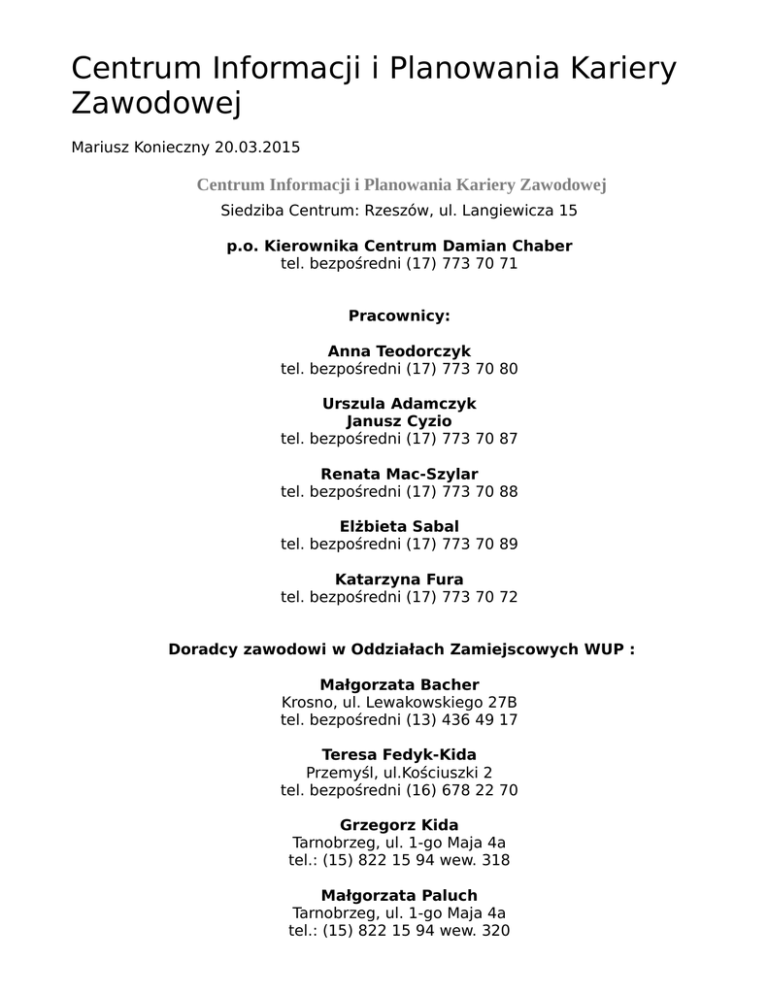 Centrum Informacji i Planowania Kariery Zawodowej

Mariusz Konieczny 20.03.2015

Centrum Informacji i Planowania Kariery Zawodowej

Siedziba Centrum: Rzeszów, ul. Langiewicza 15

p.o. Kierownika Centrum Damian Chaber
tel. bezpośredni (17) 773 70 71

Pracownicy:

Anna Teodorczyk
tel. bezpośredni (17) 773 70 80

Urszula Adamczyk
Janusz Cyzio
tel. bezpośredni (17) 773 70 87

Renata Mac-Szylar
tel. bezpośredni (17) 773 70 88

Elżbieta Sabal
tel. bezpośredni (17) 773 70 89

Katarzyna Fura
tel. bezpośredni (17) 773 70 72

Doradcy zawodowi w Oddziałach Zamiejscowych WUP :

Małgorzata Bacher
Krosno, ul. Lewakowskiego 27B
tel. bezpośredni (13) 436 49 17

Teresa Fedyk-Kida
Przemyśl, ul.Kościuszki 2
tel. bezpośredni (16) 678 22 70

Grzegorz Kida
Tarnobrzeg, ul. 1-go Maja 4a
tel.: (15) 822 15 94 wew. 318

Małgorzata Paluch
Tarnobrzeg, ul. 1-go Maja 4a
tel.: (15) 822 15 94 wew. 320